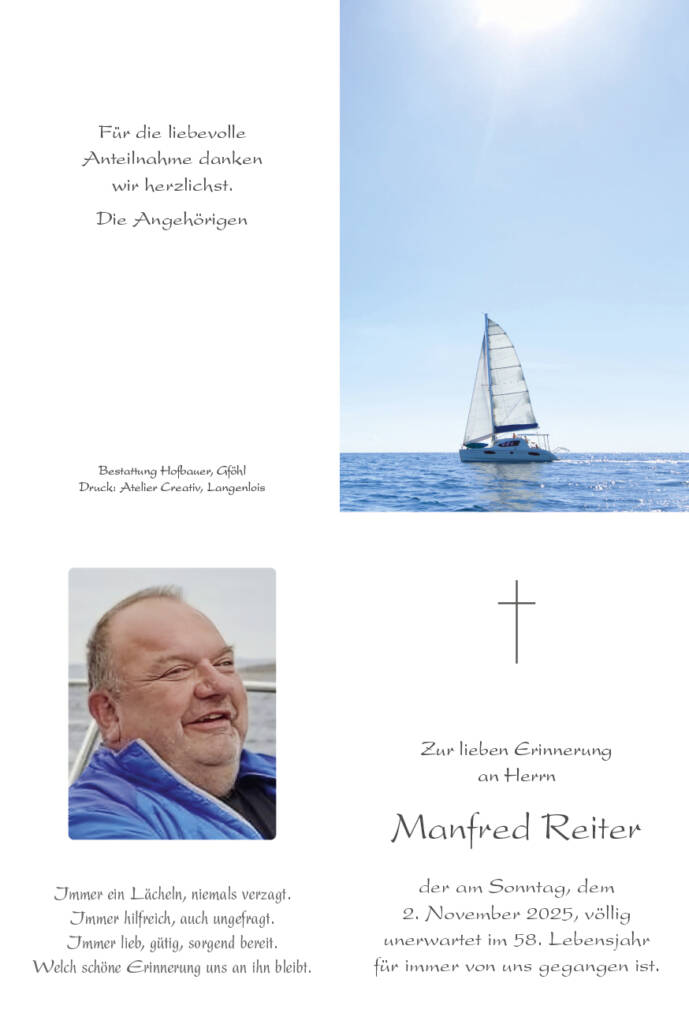 Für die liebevolle
Anteilnahme danken
wir herzlichst.

Die Angehörigen

Bestattung Hofbauer, Gföhl
Druck: Atelier Creativ, Langenlois

Immer ein Lächeln, niemals verzagt.
Immer hilfreich, auch ungefragt.
Immer lieb, gütig, sorgend bereit.
Welch schöne Erinnerung uns an ihn bleibt.

Zur lieben Erinnerung
an Herrn

Manfred Reiter

der am Sonntag, dem
2. November 2025, völlig
unerwartet im 58. Lebensjahr
für immer von uns gegangen ist.